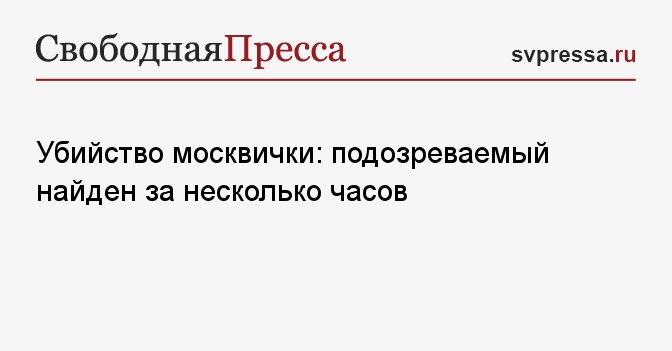 СвободнаяПресса

svpressa.ru

Убийство москвички: подозреваемый найден за несколько часов